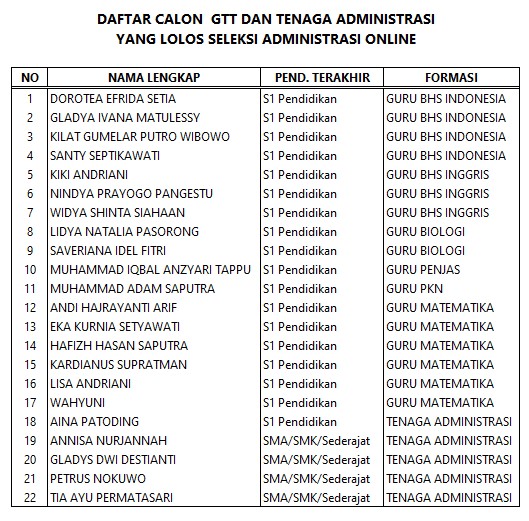 DAFTAR CALON GTT DAN TENAGA ADMINISTRASI
YANG LOLOS SELEKSI ADMINISTRASI ONLINE

| NO | NAMA LENGKAP | PEND. TERAKHIR | FORMASI |
|---|---|---|---|
| 1 | DOROTEA EFRIDA SETIA | S1 Pendidikan | GURU BHS INDONESIA |
| 2 | GLADYA IVANA MATULESSY | S1 Pendidikan | GURU BHS INDONESIA |
| 3 | KILAT GUMELAR PUTRO WIBOWO | S1 Pendidikan | GURU BHS INDONESIA |
| 4 | SANTY SEPTIKAWATI | S1 Pendidikan | GURU BHS INDONESIA |
| 5 | KIKI ANDRIANI | S1 Pendidikan | GURU BHS INGGRIS |
| 6 | NINDYA PRAYOGO PANGESTU | S1 Pendidikan | GURU BHS INGGRIS |
| 7 | WIDYA SHINTA SIAHAAN | S1 Pendidikan | GURU BHS INGGRIS |
| 8 | LIDYA NATALIA PASORONG | S1 Pendidikan | GURU BIOLOGI |
| 9 | SAVERIANA IDEL FITRI | S1 Pendidikan | GURU BIOLOGI |
| 10 | MUHAMMAD IQBAL ANZYARI TAPPU | S1 Pendidikan | GURU PENJAS |
| 11 | MUHAMMAD ADAM SAPUTRA | S1 Pendidikan | GURU PKN |
| 12 | ANDI HAJRAYANTI ARIF | S1 Pendidikan | GURU MATEMATIKA |
| 13 | EKA KURNIA SETYAWATI | S1 Pendidikan | GURU MATEMATIKA |
| 14 | HAFIZH HASAN SAPUTRA | S1 Pendidikan | GURU MATEMATIKA |
| 15 | KARDIANUS SUPRATMAN | S1 Pendidikan | GURU MATEMATIKA |
| 16 | LISA ANDRIANI | S1 Pendidikan | GURU MATEMATIKA |
| 17 | WAHYUNI | S1 Pendidikan | GURU MATEMATIKA |
| 18 | AINA PATODING | S1 Pendidikan | TENAGA ADMINISTRASI |
| 19 | ANNISA NURJANNAH | SMA/SMK/Sederajat | TENAGA ADMINISTRASI |
| 20 | GLADYS DWI DESTIANTI | SMA/SMK/Sederajat | TENAGA ADMINISTRASI |
| 21 | PETRUS NOKUWO | SMA/SMK/Sederajat | TENAGA ADMINISTRASI |
| 22 | TIA AYU PERMATASARI | SMA/SMK/Sederajat | TENAGA ADMINISTRASI |